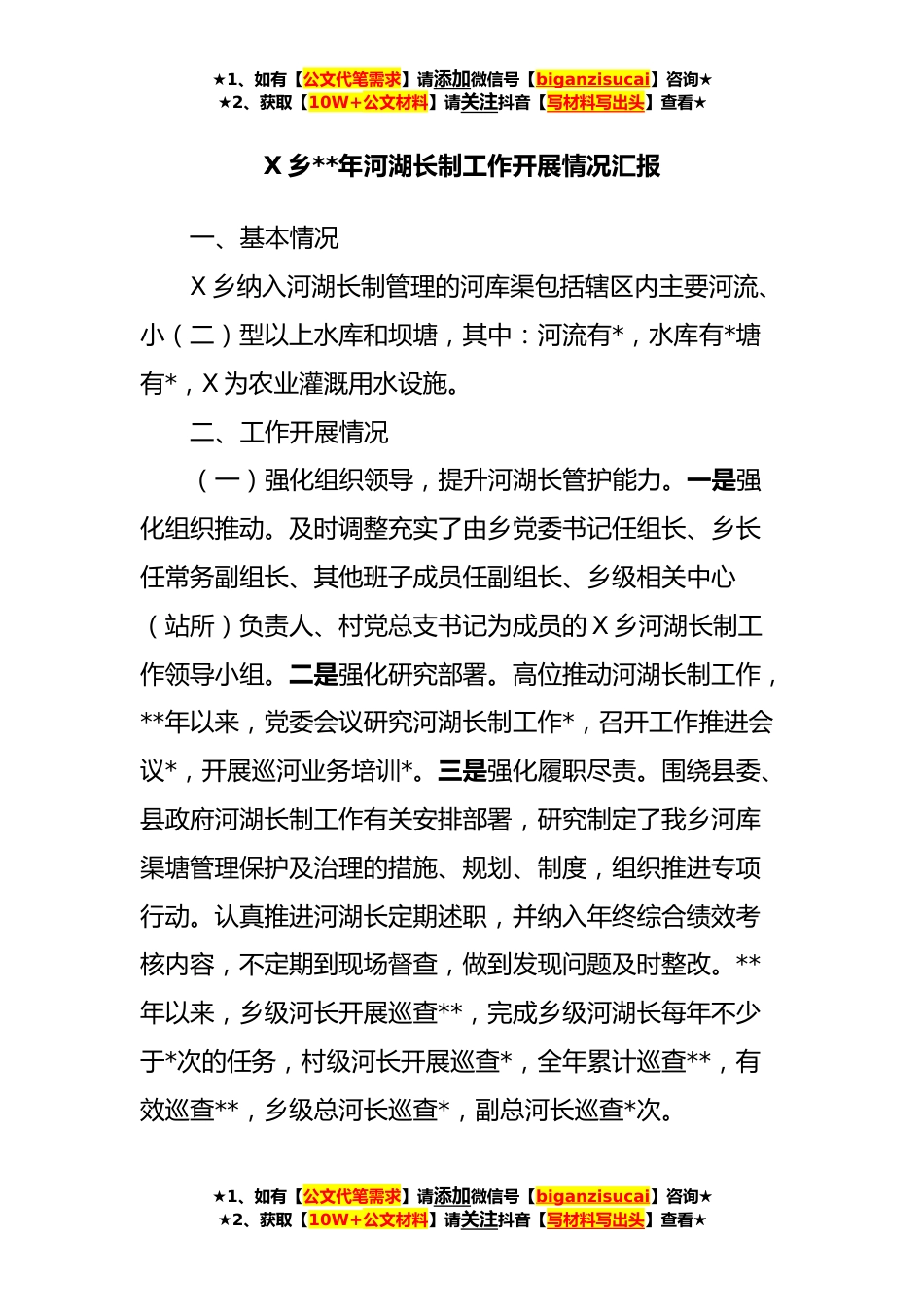 ★1、如有【公文代笔需求】请添加微信号【biganzisucai】咨询★
★2、获取【10W+公文材料】请关注抖音【写材料写出头】查看★

X 乡**年河湖长制工作开展情况汇报

一、基本情况

X 乡纳入河湖长制管理的河库渠包括辖区内主要河流、小（二）型以上水库和坝塘，其中：河流有*，水库有*塘有*，X 为农业灌溉用水设施。

二、工作开展情况

（一）强化组织领导，提升河湖长管护能力。一是强化组织推动。及时调整充实了由乡党委书记任组长、乡长任常务副组长、其他班子成员任副组长、乡级相关中心（站所）负责人、村党总支书记为成员的 X 乡河湖长制工作领导小组。二是强化研究部署。高位推动河湖长制工作，**年以来，党委会议研究河湖长制工作*，召开工作推进会议*，开展巡河业务培训*。三是强化履职尽责。围绕县委、县政府河湖长制工作有关安排部署，研究制定了我乡河库渠塘管理保护及治理的措施、规划、制度，组织推进专项行动。认真推进河湖长定期述职，并纳入年终综合绩效考核内容，不定期到现场督查，做到发现问题及时整改。**年以来，乡级河长开展巡查**，完成乡级河湖长每年不少于*次的任务，村级河长开展巡查*，全年累计巡查**，有效巡查**，乡级总河长巡查*，副总河长巡查*次。

★1、如有【公文代笔需求】请添加微信号【biganzisucai】咨询★
★2、获取【10W+公文材料】请关注抖音【写材料写出头】查看★